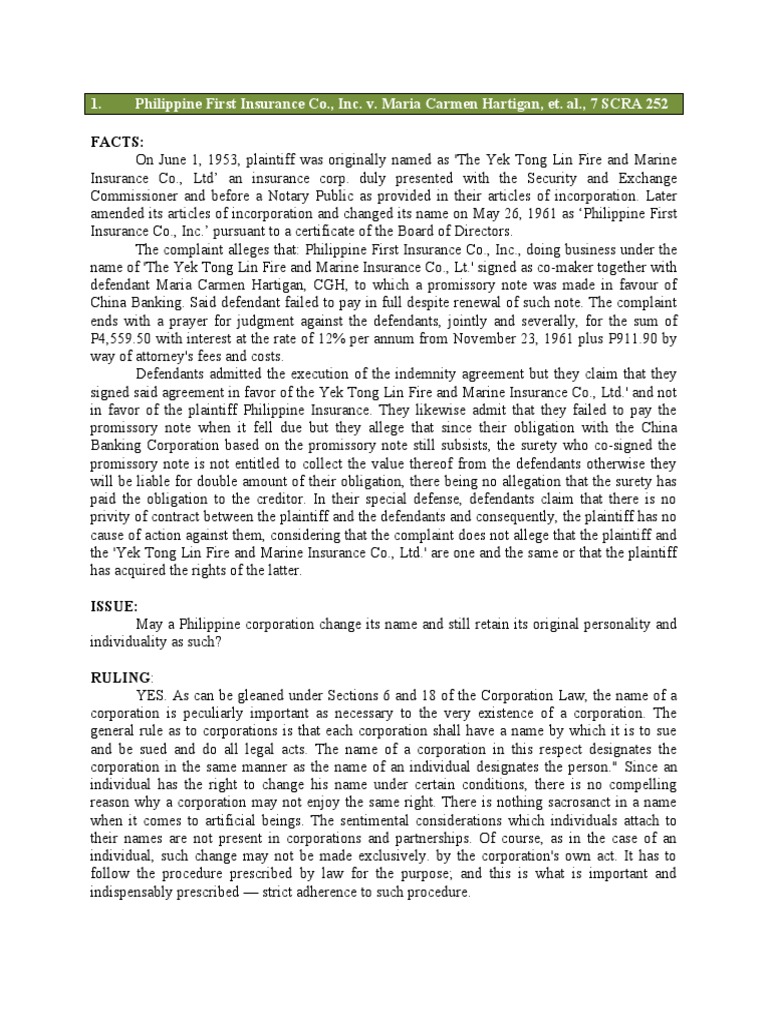 1. Philippine First Insurance Co., Inc. v. Maria Carmen Hartigan, et. al., 7 SCRA 252

FACTS:

On June 1, 1953, plaintiff was originally named as 'The Yek Tong Lin Fire and Marine Insurance Co., Ltd' an insurance corp. duly presented with the Security and Exchange Commissioner and before a Notary Public as provided in their articles of incorporation. Later amended its articles of incorporation and changed its name on May 26, 1961 as 'Philippine First Insurance Co., Inc.' pursuant to a certificate of the Board of Directors.

The complaint alleges that: Philippine First Insurance Co., Inc., doing business under the name of 'The Yek Tong Lin Fire and Marine Insurance Co., Lt.' signed as co-maker together with defendant Maria Carmen Hartigan, CGH, to which a promissory note was made in favour of China Banking. Said defendant failed to pay in full despite renewal of such note. The complaint ends with a prayer for judgment against the defendants, jointly and severally, for the sum of P4,559.50 with interest at the rate of 12% per annum from November 23, 1961 plus P911.90 by way of attorney's fees and costs.

Defendants admitted the execution of the indemnity agreement but they claim that they signed said agreement in favor of the Yek Tong Lin Fire and Marine Insurance Co., Ltd.' and not in favor of the plaintiff Philippine Insurance. They likewise admit that they failed to pay the promissory note when it fell due but they allege that since their obligation with the China Banking Corporation based on the promissory note still subsists, the surety who co-signed the promissory note is not entitled to collect the value thereof from the defendants otherwise they will be liable for double amount of their obligation, there being no allegation that the surety has paid the obligation to the creditor. In their special defense, defendants claim that there is no privity of contract between the plaintiff and the defendants and consequently, the plaintiff has no cause of action against them, considering that the complaint does not allege that the plaintiff and the 'Yek Tong Lin Fire and Marine Insurance Co., Ltd.' are one and the same or that the plaintiff has acquired the rights of the latter.

ISSUE:

May a Philippine corporation change its name and still retain its original personality and individuality as such?

RULING:

YES. As can be gleaned under Sections 6 and 18 of the Corporation Law, the name of a corporation is peculiarly important as necessary to the very existence of a corporation. The general rule as to corporations is that each corporation shall have a name by which it is to sue and be sued and do all legal acts. The name of a corporation in this respect designates the corporation in the same manner as the name of an individual designates the person." Since an individual has the right to change his name under certain conditions, there is no compelling reason why a corporation may not enjoy the same right. There is nothing sacrosanct in a name when it comes to artificial beings. The sentimental considerations which individuals attach to their names are not present in corporations and partnerships. Of course, as in the case of an individual, such change may not be made exclusively. by the corporation's own act. It has to follow the procedure prescribed by law for the purpose; and this is what is important and indispensably prescribed — strict adherence to such procedure.